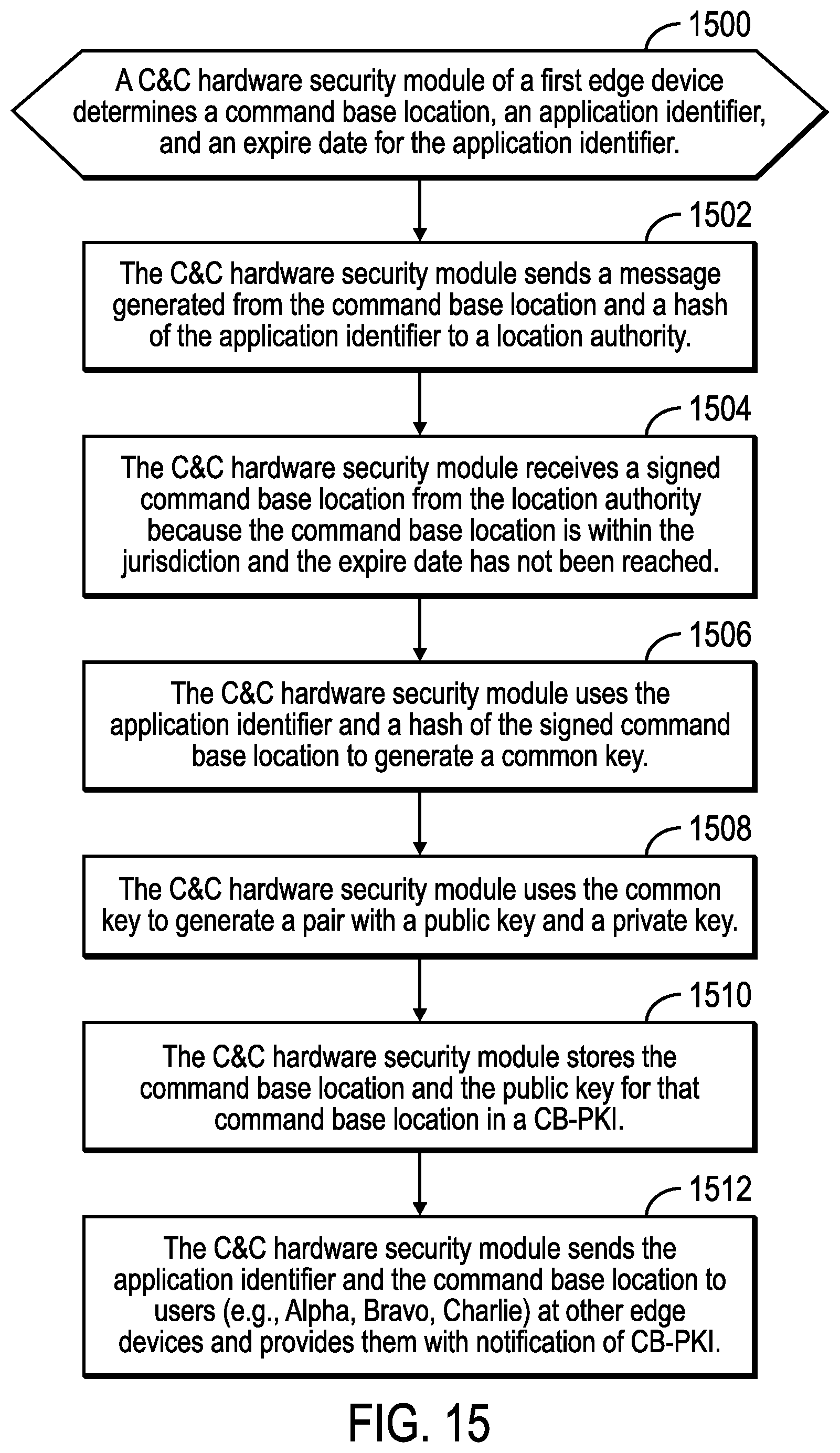 1500

A C&C hardware security module of a first edge device determines a command base location, an application identifier, and an expire date for the application identifier.

1502

The C&C hardware security module sends a message generated from the command base location and a hash of the application identifier to a location authority.

1504

The C&C hardware security module receives a signed command base location from the location authority because the command base location is within the jurisdiction and the expire date has not been reached.

1506

The C&C hardware security module uses the application identifier and a hash of the signed command base location to generate a common key.

1508

The C&C hardware security module uses the common key to generate a pair with a public key and a private key.

1510

The C&C hardware security module stores the command base location and the public key for that command base location in a CB-PKI.

1512

The C&C hardware security module sends the application identifier and the command base location to users (e.g., Alpha, Bravo, Charlie) at other edge devices and provides them with notification of CB-PKI.

FIG. 15